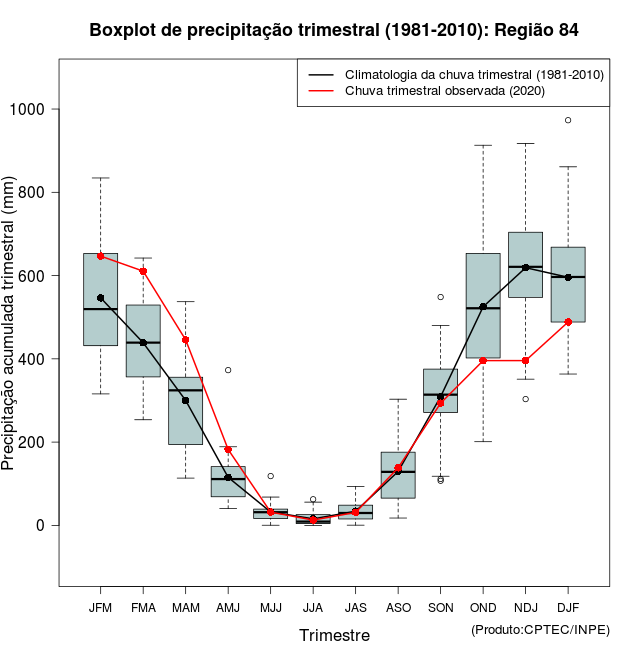 Boxplot de precipitação trimestral (1981-2010): Região 84

Climatologia da chuva trimestral (1981-2010)
Chuva trimestral observada (2020)

Precipitação acumulada trimestral (mm)

1000
800
600
400
200
0

JFM FMA MAM AMJ MJJ JJA JAS ASO SON OND NDJ DJF

Trimestre

(Produto:CPTEC/INPE)